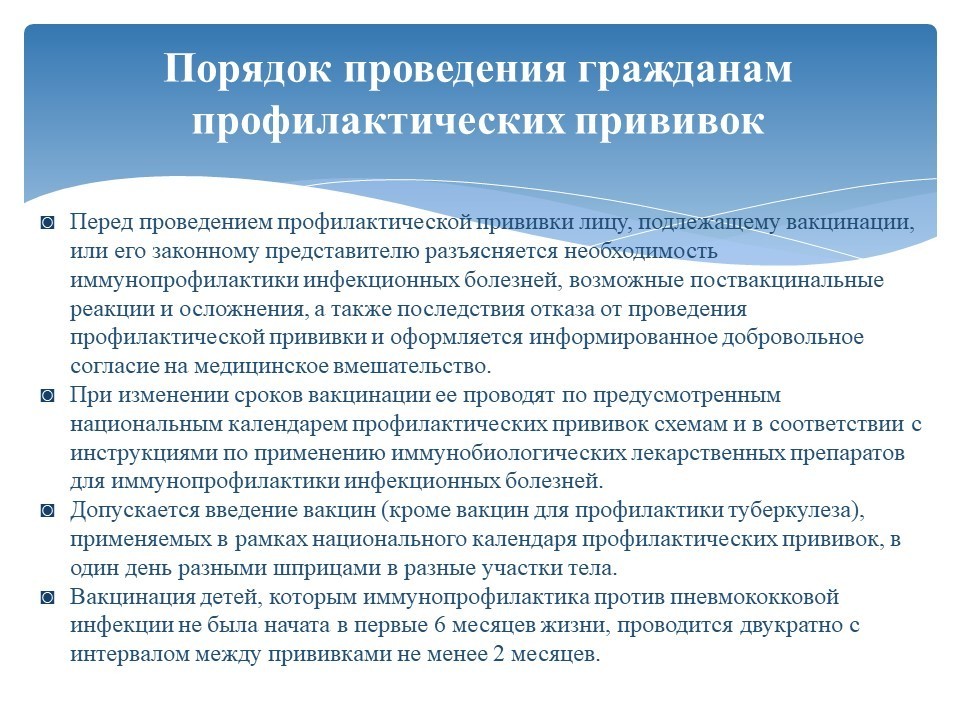 Порядок проведения гражданам профилактических прививок

◙ Перед проведением профилактической прививки лицу, подлежащему вакцинации, или его законному представителю разъясняется необходимость иммунопрофилактики инфекционных болезней, возможные поствакцинальные реакции и осложнения, а также последствия отказа от проведения профилактической прививки и оформляется информированное добровольное согласие на медицинское вмешательство.

◙ При изменении сроков вакцинации ее проводят по предусмотренным национальным календарем профилактических прививок схемам и в соответствии с инструкциями по применению иммунобиологических лекарственных препаратов для иммунопрофилактики инфекционных болезней.

◙ Допускается введение вакцин (кроме вакцин для профилактики туберкулеза), применяемых в рамках национального календаря профилактических прививок, в один день разными шприцами в разные участки тела.

◙ Вакцинация детей, которым иммунопрофилактика против пневмококковой инфекции не была начата в первые 6 месяцев жизни, проводится двукратно с интервалом между прививками не менее 2 месяцев.